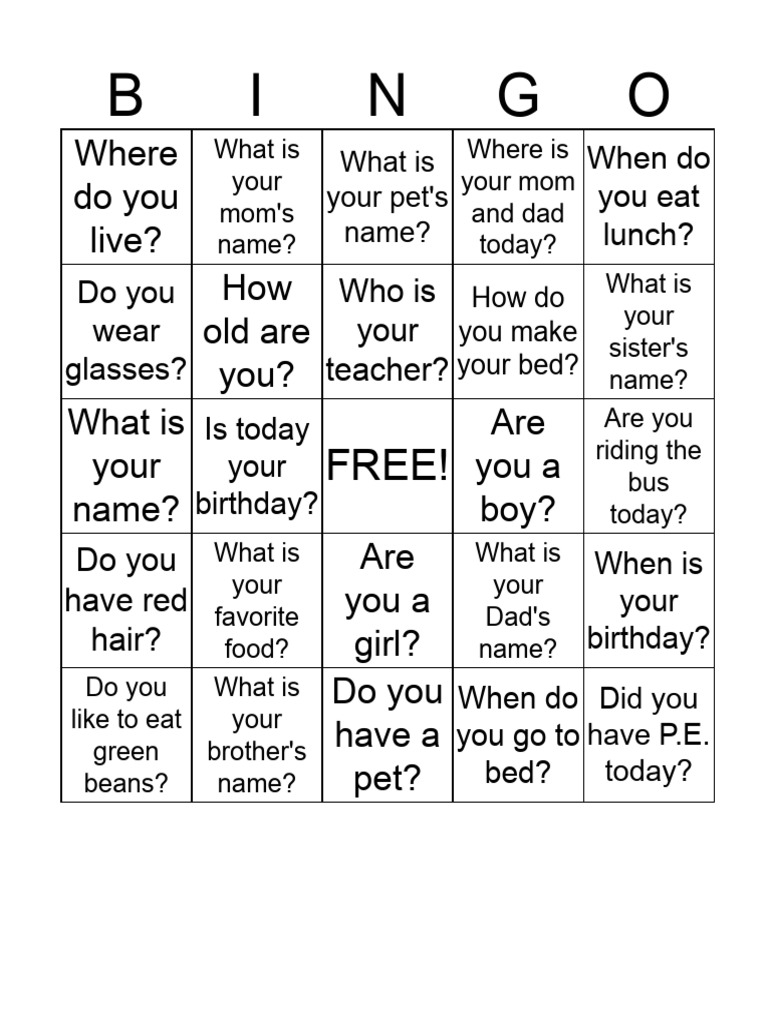 | B | I | N | G | O |
|---|---|---|---|---|
| Where do you live? | What is your mom's name? | What is your pet's name? | Where is your mom and dad today? | When do you eat lunch? |
| Do you wear glasses? | How old are you? | Who is your teacher? | How do you make your bed? | What is your sister's name? |
| What is your name? | Is today your birthday? | FREE! | Are you a boy? | Are you riding the bus today? |
| Do you have red hair? | What is your favorite food? | Are you a girl? | What is your Dad's name? | When is your birthday? |
| Do you like to eat green beans? | What is your brother's name? | Do you have a pet? | When do you go to bed? | Did you have P.E. today? |